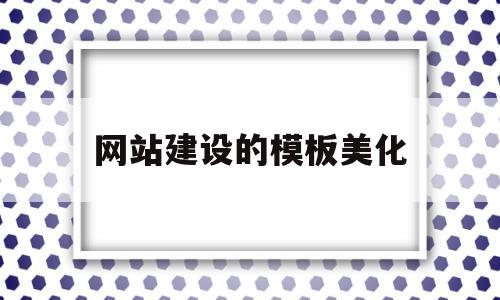 网站建设的模板美化